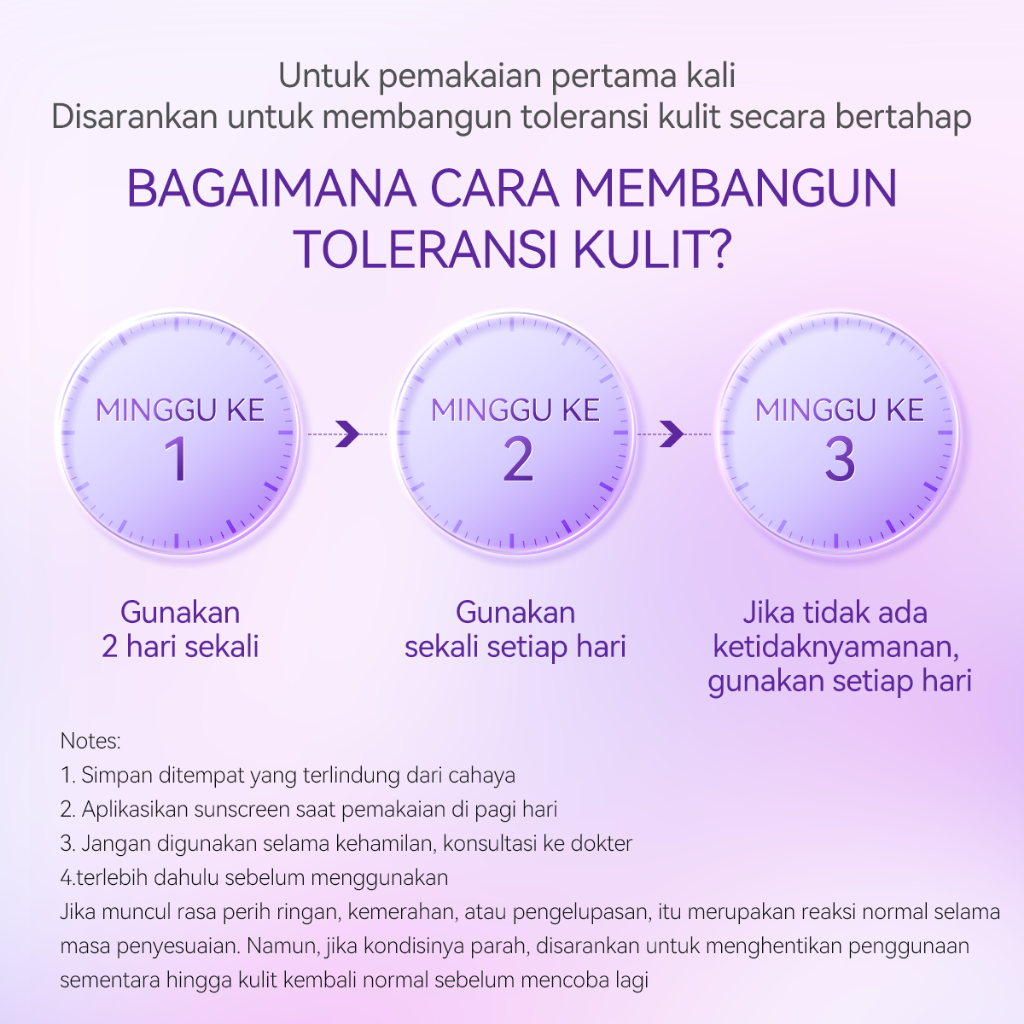 Untuk pemakaian pertama kali
Disarankan untuk membangun toleransi kulit secara bertahap

BAGAIMANA CARA MEMBANGUN TOLERANSI KULIT?

MINGGU KE
1

MINGGU KE
2

MINGGU KE
3

Gunakan
2 hari sekali

Gunakan
sekali setiap hari

Jika tidak ada
ketidaknyamanan,
gunakan setiap hari

Notes:
1. Simpan ditempat yang terlindung dari cahaya
2. Aplikasikan sunscreen saat pemakaian di pagi hari
3. Jangan digunakan selama kehamilan, konsultasi ke dokter
4.terlebih dahulu sebelum menggunakan
Jika muncul rasa perih ringan, kemerahan, atau pengelupasan, itu merupakan reaksi normal selama masa penyesuaian. Namun, jika kondisinya parah, disarankan untuk menghentikan penggunaan sementara hingga kulit kembali normal sebelum mencoba lagi